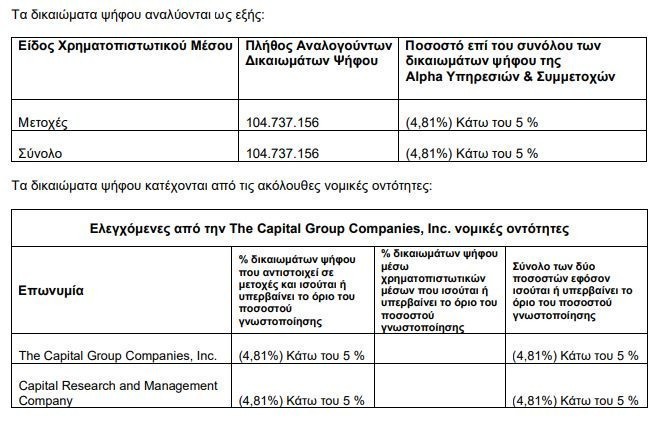 Τα δικαιώματα ψήφου αναλύονται ως εξής:

| Είδος Χρηματοπιστωτικού Μέσου | Πλήθος Αναλογούντων Δικαιωμάτων Ψήφου | Ποσοστό επί του συνόλου των δικαιωμάτων ψήφου της Alpha Υπηρεσιών & Συμμετοχών |
|---|---|---|
| Μετοχές | 104.737.156 | (4,81%) Κάτω του 5 % |
| Σύνολο | 104.737.156 | (4,81%) Κάτω του 5 % |

Τα δικαιώματα ψήφου κατέχονται από τις ακόλουθες νομικές οντότητες:

| Ελεγχόμενες από την The Capital Group Companies, Inc. νομικές οντότητες | | | |
|---|---|---|---|
| Επωνυμία | % δικαιωμάτων ψήφου που αντιστοιχεί σε μετοχές και ισούται ή υπερβαίνει το όριο του ποσοστού γνωστοποίησης | % δικαιωμάτων ψήφου μέσω χρηματοπιστωτικών μέσων που ισούται ή υπερβαίνει το όριο του ποσοστού γνωστοποίησης | Σύνολο των δύο ποσοστών εφόσον ισούται ή υπερβαίνει το όριο του ποσοστού γνωστοποίησης |
| The Capital Group Companies, Inc. | (4,81%) Κάτω του 5 % | | (4,81%) Κάτω του 5 % |
| Capital Research and Management Company | (4,81%) Κάτω του 5 % | | (4,81%) Κάτω του 5 % |